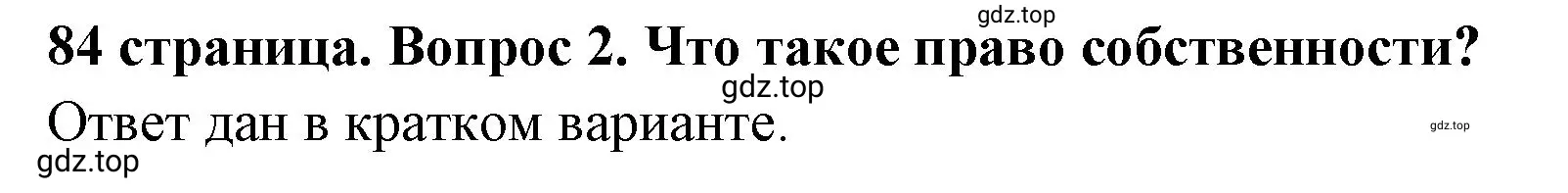 gdz.top

84 страница. Вопрос 2. Что такое право собственности?

gdz.top

Ответ дан в кратком варианте.

gdz.top

gdz.top